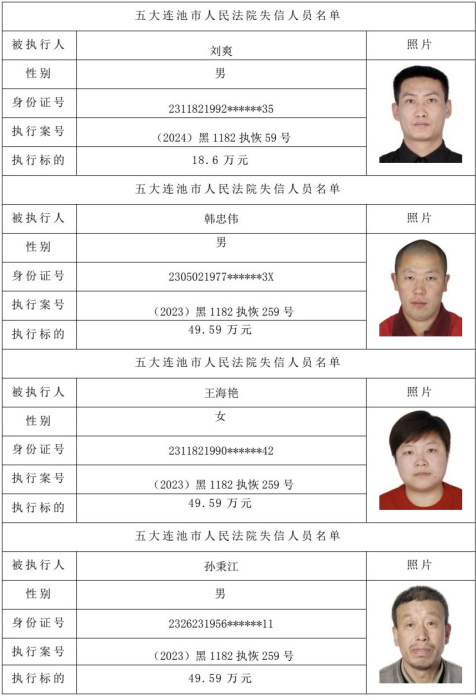 五大连池市人民法院失信人员名单

| 被执行人 | 刘爽 | 照片 |
|---|---|---|
| 性别 | 男 | |
| 身份证号 | 2311821992******35 | |
| 执行案号 | （2024）黑 1182 执恢 59 号 | |
| 执行标的 | 18.6 万元 | |

五大连池市人民法院失信人员名单

| 被执行人 | 韩忠伟 | 照片 |
|---|---|---|
| 性别 | 男 | |
| 身份证号 | 2305021977******3X | |
| 执行案号 | （2023）黑 1182 执恢 259 号 | |
| 执行标的 | 49.59 万元 | |

五大连池市人民法院失信人员名单

| 被执行人 | 王海艳 | 照片 |
|---|---|---|
| 性别 | 女 | |
| 身份证号 | 2311821990******42 | |
| 执行案号 | （2023）黑 1182 执恢 259 号 | |
| 执行标的 | 49.59 万元 | |

五大连池市人民法院失信人员名单

| 被执行人 | 孙秉江 | 照片 |
|---|---|---|
| 性别 | 男 | |
| 身份证号 | 2326231956******11 | |
| 执行案号 | （2023）黑 1182 执恢 259 号 | |
| 执行标的 | 49.59 万元 | |